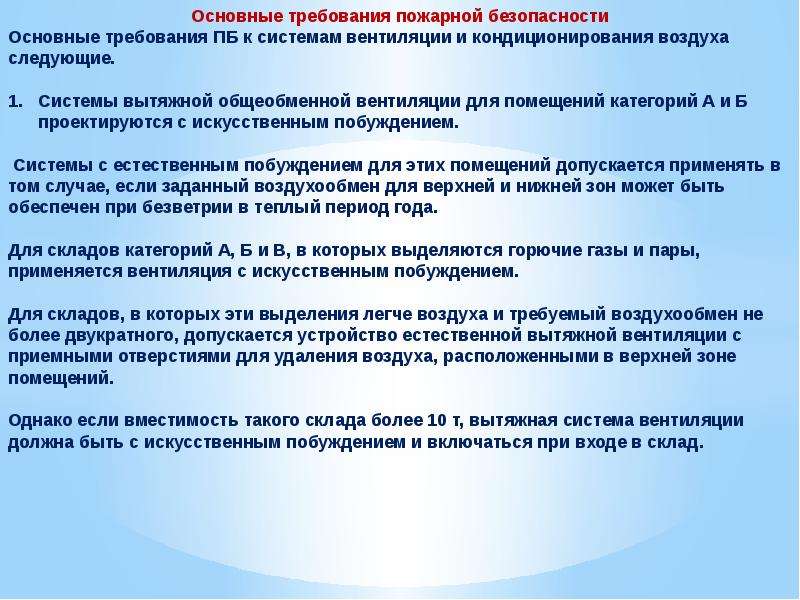 Основные требования пожарной безопасности
Основные требования ПБ к системам вентиляции и кондиционирования воздуха следующие.

1. Системы вытяжной общеобменной вентиляции для помещений категорий А и Б проектируются с искусственным побуждением.

Системы с естественным побуждением для этих помещений допускается применять в том случае, если заданный воздухообмен для верхней и нижней зон может быть обеспечен при безветрии в теплый период года.

Для складов категорий А, Б и В, в которых выделяются горючие газы и пары, применяется вентиляция с искусственным побуждением.

Для складов, в которых эти выделения легче воздуха и требуемый воздухообмен не более двукратного, допускается устройство естественной вытяжной вентиляции с приемными отверстиями для удаления воздуха, расположенными в верхней зоне помещений.

Однако если вместимость такого склада более 10 т, вытяжная система вентиляции должна быть с искусственным побуждением и включаться при входе в склад.